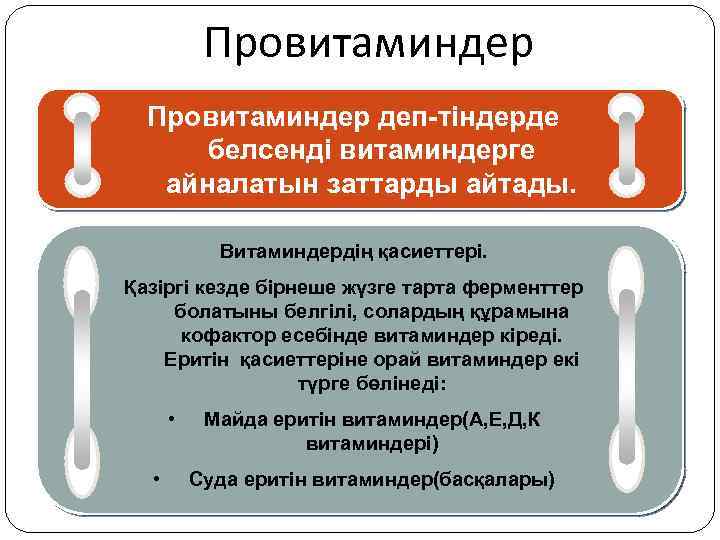 Провитаминдер

Провитаминдер деп-тіндерде белсенді витаминдерге айналатын заттарды айтады.

Витаминдердің қасиеттері.

Қазіргі кезде бірнеше жүзге тарта ферменттер болатыны белгілі, солардың құрамына кофактор есебінде витаминдер кіреді. Еритін қасиеттеріне орай витаминдер екі түрге бөлінеді:

• Майда еритін витаминдер(А,Е,Д,К витаминдері)
• Суда еритін витаминдер(басқалары)